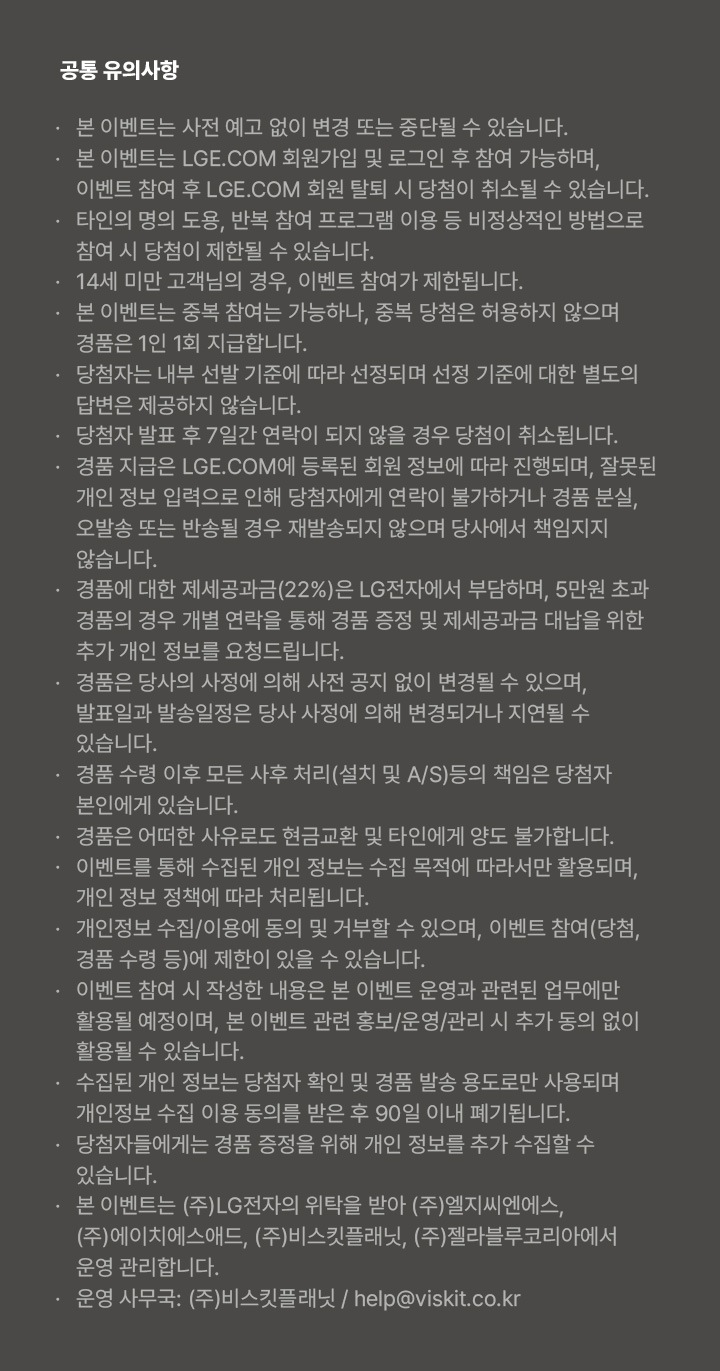 공통 유의사항

· 본 이벤트는 사전 예고 없이 변경 또는 중단될 수 있습니다.
· 본 이벤트는 LGE.COM 회원가입 및 로그인 후 참여 가능하며, 이벤트 참여 후 LGE.COM 회원 탈퇴 시 당첨이 취소될 수 있습니다.
· 타인의 명의 도용, 반복 참여 프로그램 이용 등 비정상적인 방법으로 참여 시 당첨이 제한될 수 있습니다.
· 14세 미만 고객님의 경우, 이벤트 참여가 제한됩니다.
· 본 이벤트는 중복 참여는 가능하나, 중복 당첨은 허용하지 않으며 경품은 1인 1회 지급합니다.
· 당첨자는 내부 선발 기준에 따라 선정되며 선정 기준에 대한 별도의 답변은 제공하지 않습니다.
· 당첨자 발표 후 7일간 연락이 되지 않을 경우 당첨이 취소됩니다.
· 경품 지급은 LGE.COM에 등록된 회원 정보에 따라 진행되며, 잘못된 개인 정보 입력으로 인해 당첨자에게 연락이 불가하거나 경품 분실, 오발송 또는 반송될 경우 재발송되지 않으며 당사에서 책임지지 않습니다.
· 경품에 대한 제세공과금(22%)은 LG전자에서 부담하며, 5만원 초과 경품의 경우 개별 연락을 통해 경품 증정 및 제세공과금 대납을 위한 추가 개인 정보를 요청드립니다.
· 경품은 당사의 사정에 의해 사전 공지 없이 변경될 수 있으며, 발표일과 발송일정은 당사 사정에 의해 변경되거나 지연될 수 있습니다.
· 경품 수령 이후 모든 사후 처리(설치 및 A/S)등의 책임은 당첨자 본인에게 있습니다.
· 경품은 어떠한 사유로도 현금교환 및 타인에게 양도 불가합니다.
· 이벤트를 통해 수집된 개인 정보는 수집 목적에 따라서만 활용되며, 개인 정보 정책에 따라 처리됩니다.
· 개인정보 수집/이용에 동의 및 거부할 수 있으며, 이벤트 참여(당첨, 경품 수령 등)에 제한이 있을 수 있습니다.
· 이벤트 참여 시 작성한 내용은 본 이벤트 운영과 관련된 업무에만 활용될 예정이며, 본 이벤트 관련 홍보/운영/관리 시 추가 동의 없이 활용될 수 있습니다.
· 수집된 개인 정보는 당첨자 확인 및 경품 발송 용도로만 사용되며 개인정보 수집 이용 동의를 받은 후 90일 이내 폐기됩니다.
· 당첨자들에게는 경품 증정을 위해 개인 정보를 추가 수집할 수 있습니다.
· 본 이벤트는 (주)LG전자의 위탁을 받아 (주)엘지씨엔에스, (주)에이치에스애드, (주)비스킷플래닛, (주)젤라블루코리아에서 운영 관리합니다.
· 운영 사무국: (주)비스킷플래닛 / help@viskit.co.kr